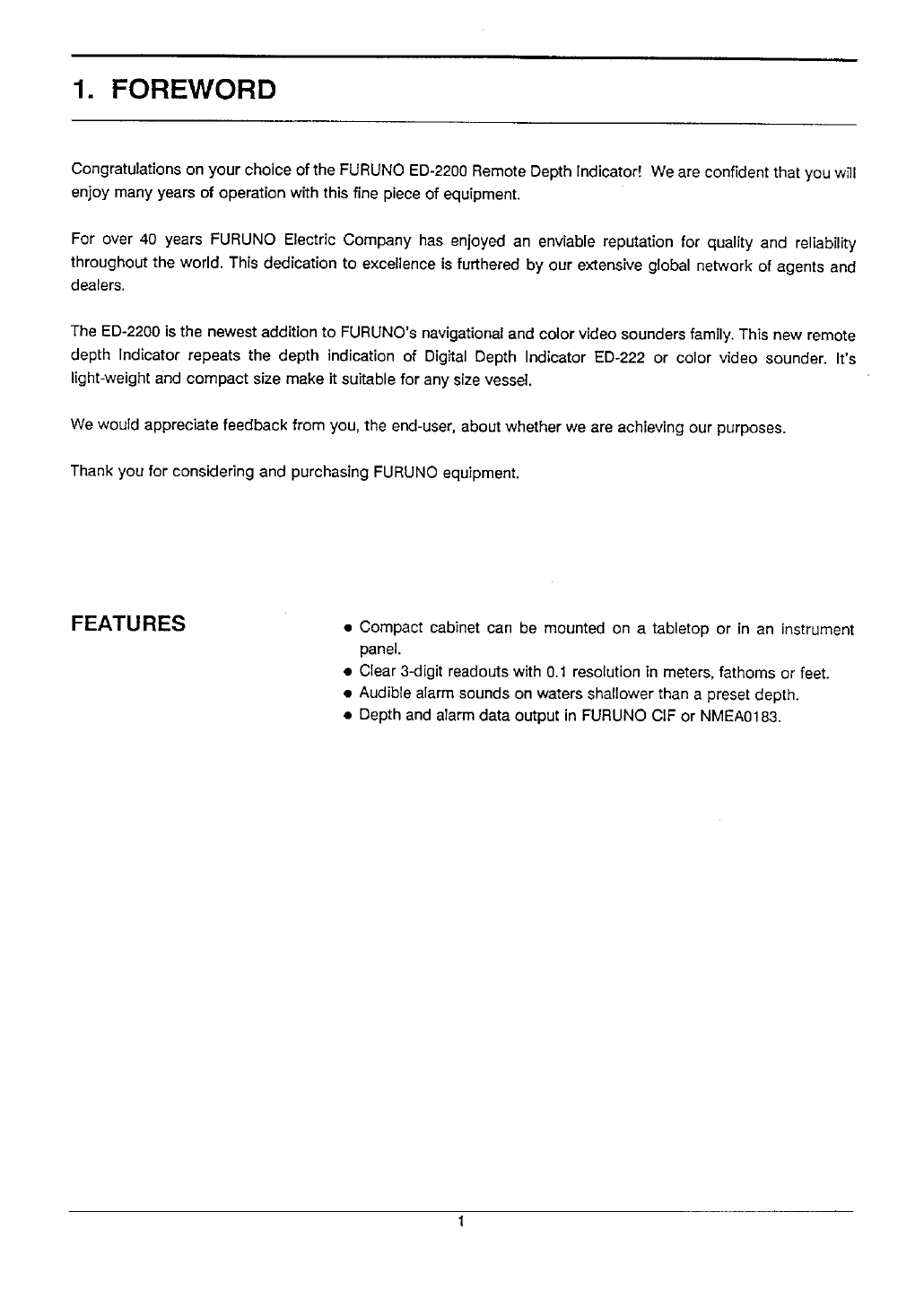 1. FOREWORD

Congratulations on your choice of the FURUNO ED-2200 Remote Depth Indicator! We are confident that you will enjoy many years of operation with this fine piece of equipment.

For over 40 years FURUNO Electric Company has enjoyed an enviable reputation for quality and reliability throughout the world. This dedication to excellence is furthered by our extensive global network of agents and dealers.

The ED-2200 is the newest addition to FURUNO's navigational and color video sounders family. This new remote depth Indicator repeats the depth indication of Digital Depth Indicator ED-222 or color video sounder. It's light-weight and compact size make it suitable for any size vessel.

We would appreciate feedback from you, the end-user, about whether we are achieving our purposes.

Thank you for considering and purchasing FURUNO equipment.

FEATURES

• Compact cabinet can be mounted on a tabletop or in an instrument panel.
• Clear 3-digit readouts with 0.1 resolution in meters, fathoms or feet.
• Audible alarm sounds on waters shallower than a preset depth.
• Depth and alarm data output in FURUNO CIF or NMEA0183.

1